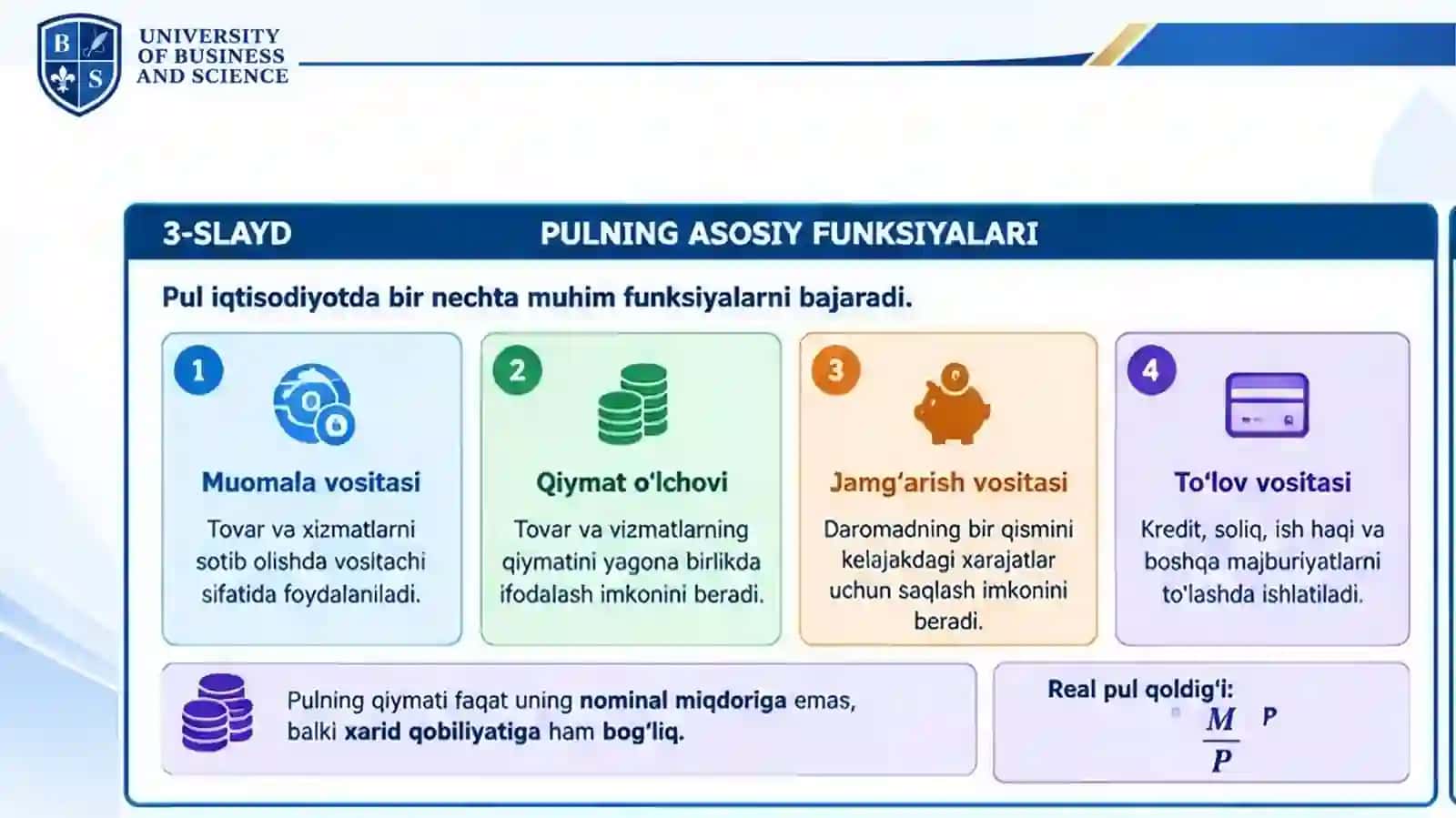 B S

UNIVERSITY OF BUSINESS AND SCIENCE

3-SLAYD

PULNING ASOSIY FUNKSIYALARI

Pul iqtisodiyotda bir nechta muhim funksiyalarni bajaradi.

1

Muomala vositasi

Tovar va xizmatlarni sotib olishda vositachi sifatida foydalaniladi.

2

Qiymat o'lchovi

Tovar va vizmatlarning qiymatini yagona birlikda ifodalash imkonini beradi.

3

Jamg'arish vositasi

Daromadning bir qismini kelajakdagi xarajatlar uchun saqlash imkonini beradi.

4

To'lov vositasi

Kredit, soliq, ish haqi va boshqa majburiyatlarni to'lashda ishlatiladi.

Pulning qiymati faqat uning nominal miqdoriga emas, balki xarid qobiliyatiga ham bog'liq.

Real pul qoldig'i:

$\frac{M}{P}$ P